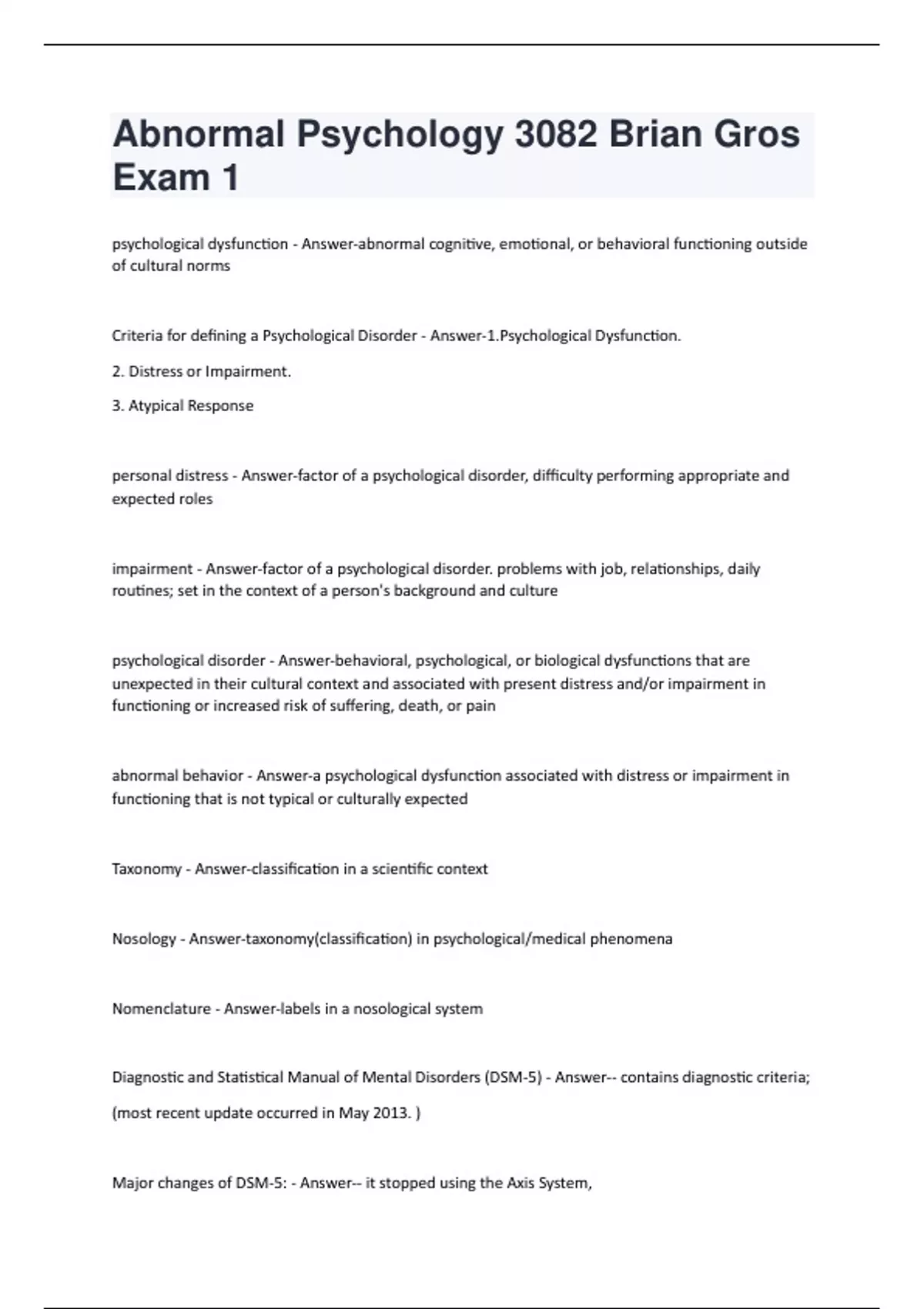 Abnormal Psychology 3082 Brian Gros Exam 1

psychological dysfunction - Answer-abnormal cognitive, emotional, or behavioral functioning outside of cultural norms

Criteria for defining a Psychological Disorder - Answer-1.Psychological Dysfunction.

2. Distress or Impairment.

3. Atypical Response

personal distress - Answer-factor of a psychological disorder, difficulty performing appropriate and expected roles

impairment - Answer-factor of a psychological disorder. problems with job, relationships, daily routines; set in the context of a person's background and culture

psychological disorder - Answer-behavioral, psychological, or biological dysfunctions that are unexpected in their cultural context and associated with present distress and/or impairment in functioning or increased risk of suffering, death, or pain

abnormal behavior - Answer-a psychological dysfunction associated with distress or impairment in functioning that is not typical or culturally expected

Taxonomy - Answer-classification in a scientific context

Nosology - Answer-taxonomy(classification) in psychological/medical phenomena

Nomenclature - Answer-labels in a nosological system

Diagnostic and Statistical Manual of Mental Disorders (DSM-5) - Answer-- contains diagnostic criteria;

(most recent update occurred in May 2013. )

Major changes of DSM-5: - Answer-- it stopped using the Axis System,